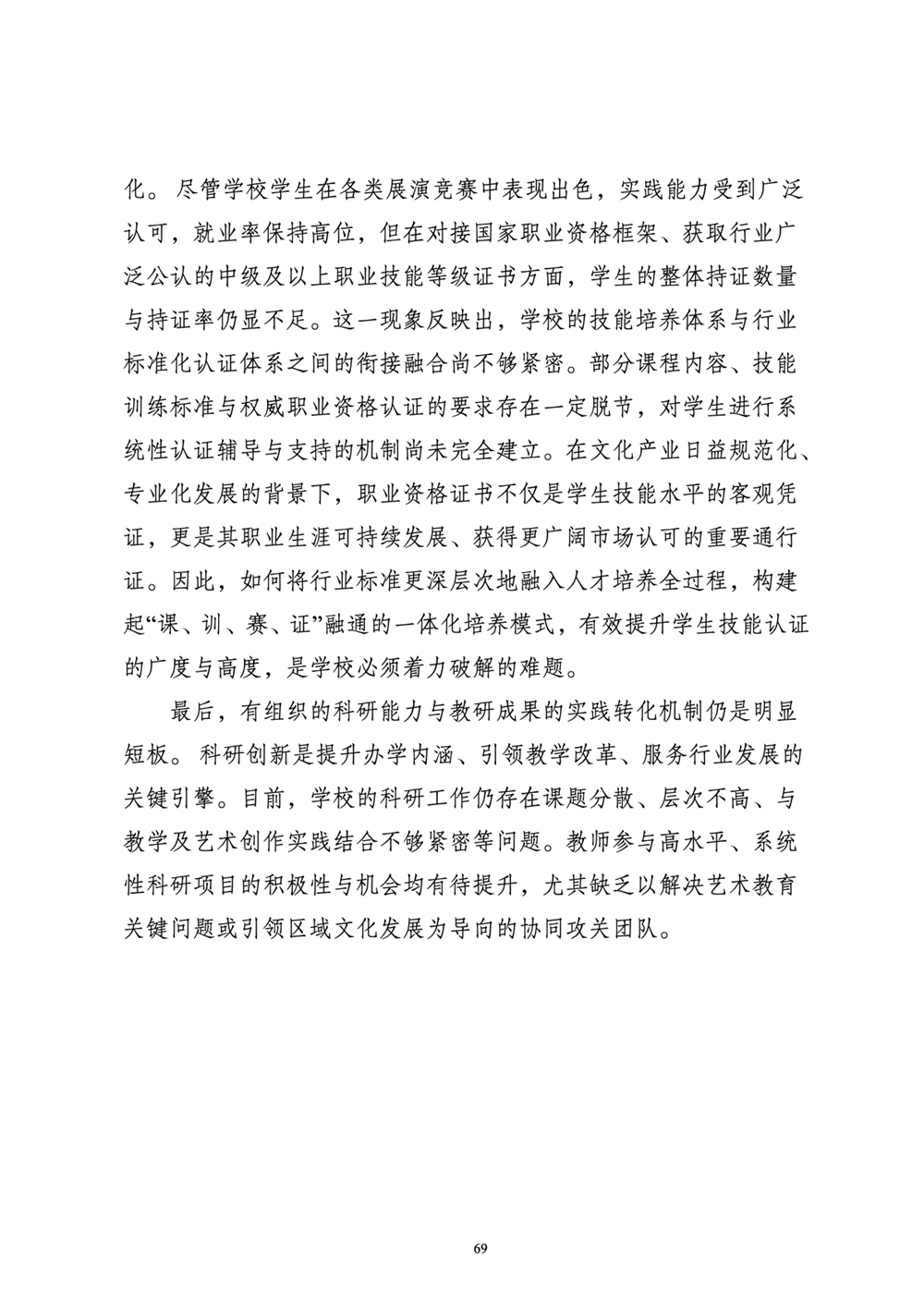 化。尽管学校学生在各类展演竞赛中表现出色，实践能力受到广泛认可，就业率保持高位，但在对接国家职业资格框架、获取行业广泛公认的中级及以上职业技能等级证书方面，学生的整体持证数量与持证率仍显不足。这一现象反映出，学校的技能培养体系与行业标准化认证体系之间的衔接融合尚不够紧密。部分课程内容、技能训练标准与权威职业资格认证的要求存在一定脱节，对学生进行系统性认证辅导与支持的机制尚未完全建立。在文化产业日益规范化、专业化发展的背景下，职业资格证书不仅是学生技能水平的客观凭证，更是其职业生涯可持续发展、获得更广阔市场认可的重要通行证。因此，如何将行业标准更深层次地融入人才培养全过程，构建起“课、训、赛、证”融通的一体化培养模式，有效提升学生技能认证的广度与高度，是学校必须着力破解的难题。

最后，有组织的科研能力与教研成果的实践转化机制仍是明显短板。科研创新是提升办学内涵、引领教学改革、服务行业发展的关键引擎。目前，学校的科研工作仍存在课题分散、层次不高、与教学及艺术创作实践结合不够紧密等问题。教师参与高水平、系统性科研项目的积极性与机会均有待提升，尤其缺乏以解决艺术教育关键问题或引领区域文化发展为导向的协同攻关团队。

69